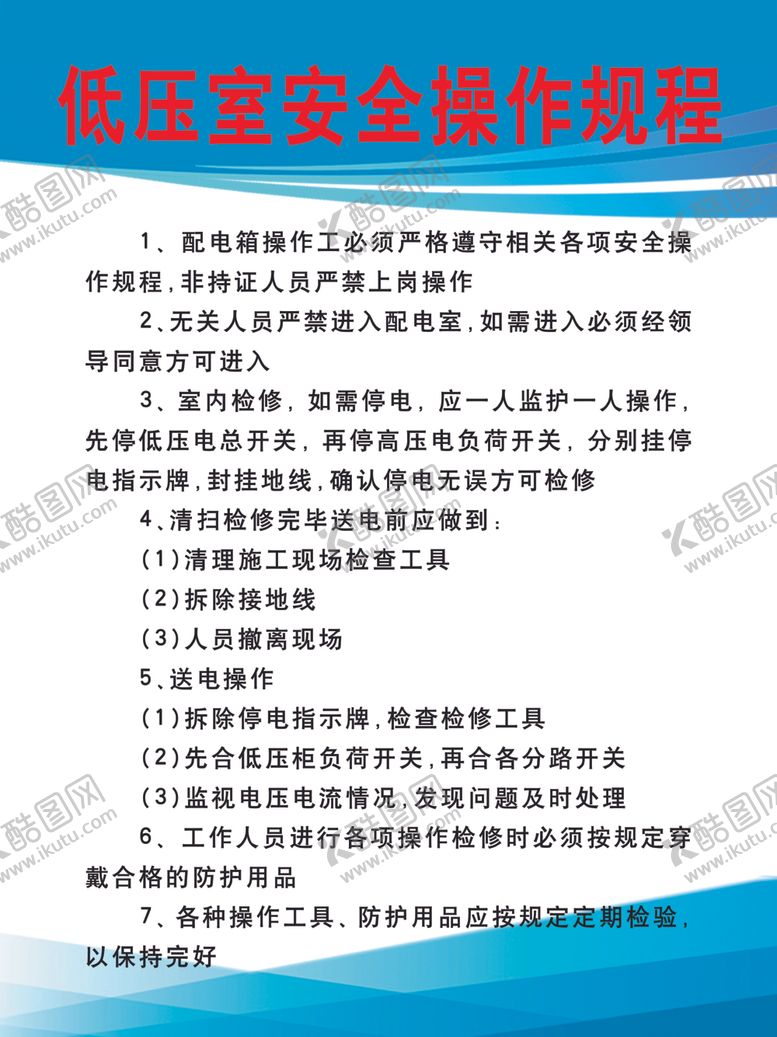 低压室安全操作规程

1、配电箱操作工必须严格遵守相关各项安全操作规程,非持证人员严禁上岗操作

2、无关人员严禁进入配电室,如需进入必须经领导同意方可进入

3、室内检修,如需停电,应一人监护一人操作,先停低压电总开关,再停高压电负荷开关,分别挂停电指示牌,封挂地线,确认停电无误方可检修

4、清扫检修完毕送电前应做到:

(1)清理施工现场检查工具

(2)拆除接地线

(3)人员撤离现场

5、送电操作

(1)拆除停电指示牌,检查检修工具

(2)先合低压柜负荷开关,再合各分路开关

(3)监视电压电流情况,发现问题及时处理

6、工作人员进行各项操作检修时必须按规定穿戴合格的防护用品

7、各种操作工具、防护用品应按规定定期检验,以保持完好

酷图网 www.ikutu.com